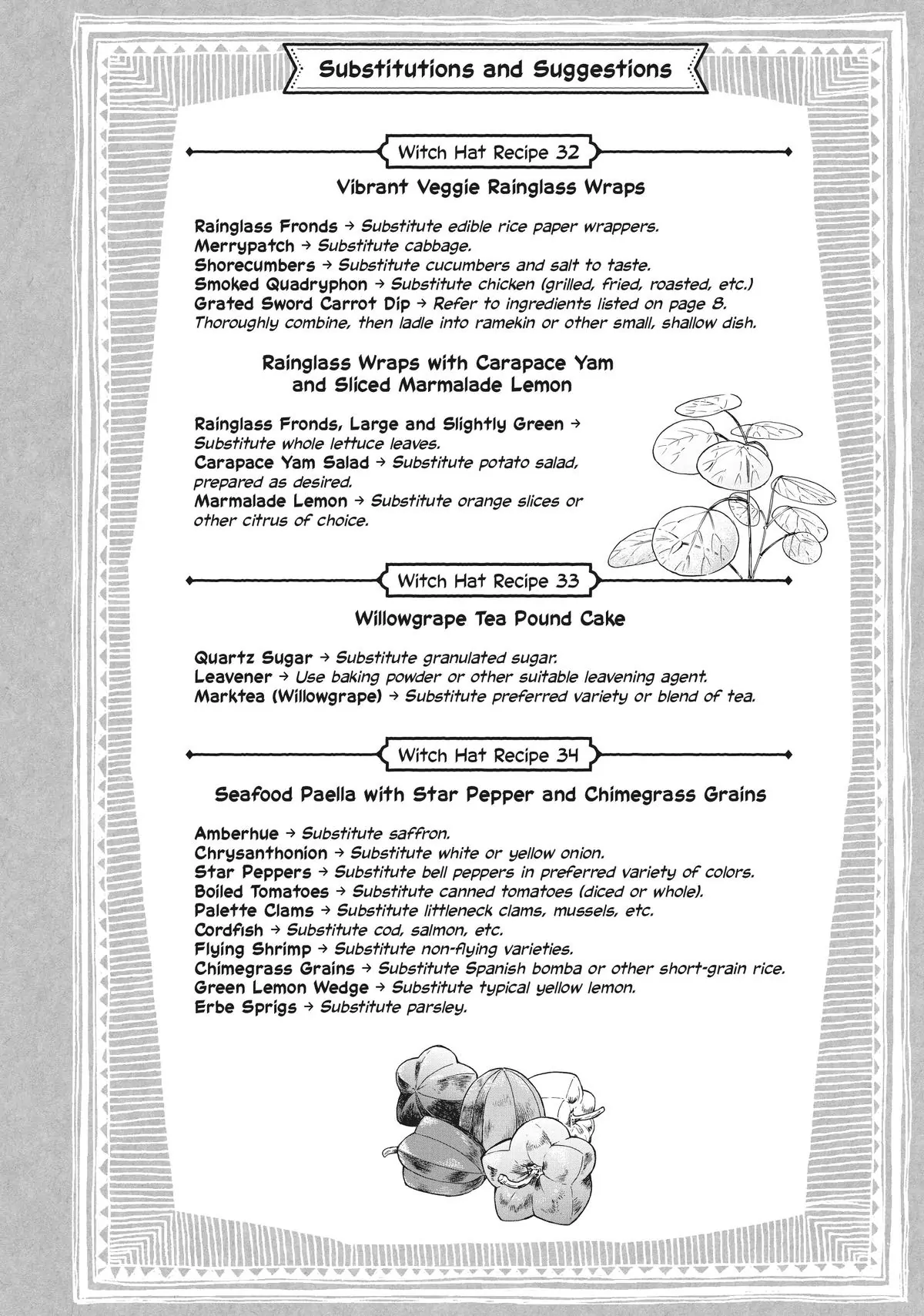 Substitutions and Suggestions

Witch Hat Recipe 32

Vibrant Veggie Rainglass Wraps

Rainglass Fronds → Substitute edible rice paper wrappers.
Merrypatch → Substitute cabbage.
Shorecumbers → Substitute cucumbers and salt to taste.
Smoked Quadryphon → Substitute chicken (grilled, fried, roasted, etc.)
Grated Sword Carrot Dip → Refer to ingredients listed on page 8. Thoroughly combine, then ladle into ramekin or other small, shallow dish.

Rainglass Wraps with Carapace Yam and Sliced Marmalade Lemon

Rainglass Fronds, Large and Slightly Green → Substitute whole lettuce leaves.
Carapace Yam Salad → Substitute potato salad, prepared as desired.
Marmalade Lemon → Substitute orange slices or other citrus of choice.

Witch Hat Recipe 33

Willowgrape Tea Pound Cake

Quartz Sugar → Substitute granulated sugar.
Leavener → Use baking powder or other suitable leavening agent.
Marktea (Willowgrape) → Substitute preferred variety or blend of tea.

Witch Hat Recipe 34

Seafood Paella with Star Pepper and Chimegrass Grains

Amberhue → Substitute saffron.
Chrysanthonion → Substitute white or yellow onion.
Star Peppers → Substitute bell peppers in preferred variety of colors.
Boiled Tomatoes → Substitute canned tomatoes (diced or whole).
Palette Clams → Substitute littleneck clams, mussels, etc.
Cordfish → Substitute cod, salmon, etc.
Flying Shrimp → Substitute non-flying varieties.
Chimegrass Grains → Substitute Spanish bomba or other short-grain rice.
Green Lemon Wedge → Substitute typical yellow lemon.
Erbe Sprigs → Substitute parsley.